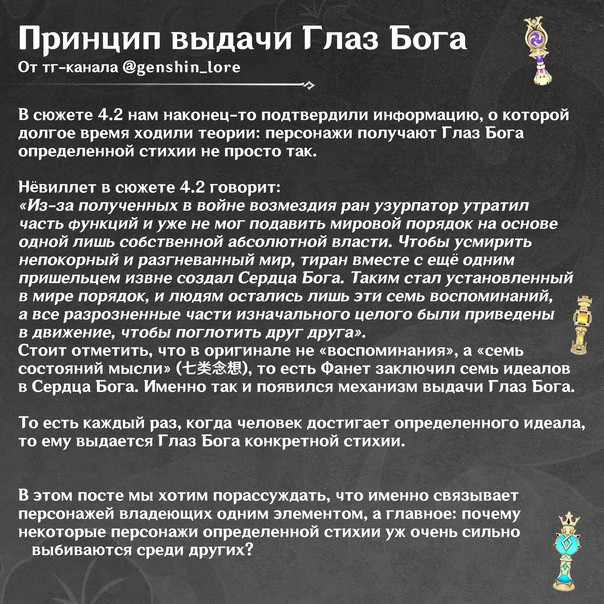 Принцип выдачи Глаз Бога
От тг-канала @genshin_lore

В сюжете 4.2 нам наконец-то подтвердили информацию, о которой долгое время ходили теории: персонажи получают Глаз Бога определенной стихии не просто так.

Нёвиллет в сюжете 4.2 говорит:
«Из-за полученных в войне возмездия ран узурпатор утратил часть функций и уже не мог подавить мировой порядок на основе одной лишь собственной абсолютной власти. Чтобы усмирить непокорный и разгневанный мир, тиран вместе с ещё одним пришельцем извне создал Сердца Бога. Таким стал установленный в мире порядок, и людям остались лишь эти семь воспоминаний, а все разрозненные части изначального целого были приведены в движение, чтобы поглотить друг друга».
Стоит отметить, что в оригинале не «воспоминания», а «семь состояний мысли» (七类念想), то есть Фанет заключил семь идеалов в Сердца Бога. Именно так и появился механизм выдачи Глаз Бога.

То есть каждый раз, когда человек достигает определенного идеала, то ему выдается Глаз Бога конкретной стихии.

В этом посте мы хотим порассуждать, что именно связывает персонажей владеющих одним элементом, а главное: почему некоторые персонажи определенной стихии уж очень сильно выбиваются среди других?